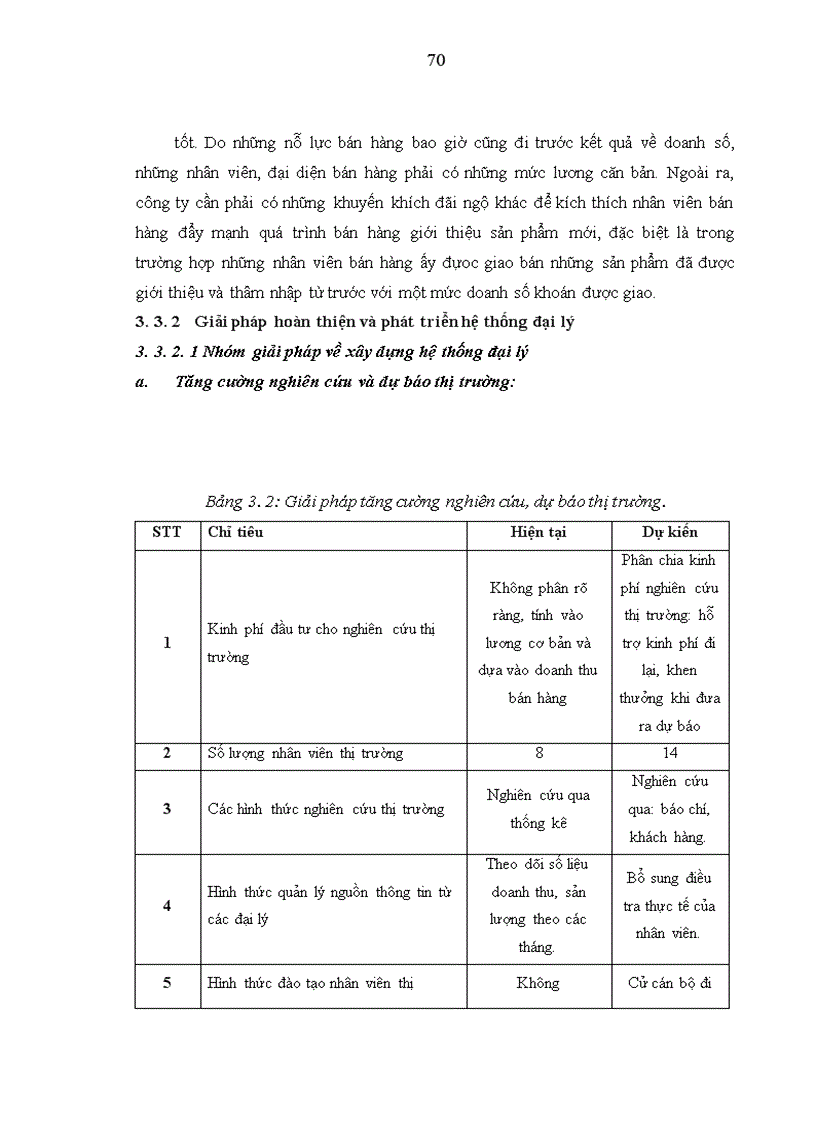 70

tốt. Do những nỗ lực bán hàng bao giờ cũng đi trước kết quả về doanh số, những nhân viên, đại diện bán hàng phải có những mức lương căn bản. Ngoài ra, công ty cần phải có những khuyến khích đãi ngộ khác để kích thích nhân viên bán hàng đẩy mạnh quá trình bán hàng giới thiệu sản phẩm mới, đặc biệt là trong trường hợp những nhân viên bán hàng ấy được giao bán những sản phẩm đã được giới thiệu và thâm nhập từ trước với một mức doanh số khoán được giao.

3. 3. 2 Giải pháp hoàn thiện và phát triển hệ thống đại lý

3. 3. 2. 1 Nhóm giải pháp về xây dựng hệ thống đại lý

a. Tăng cường nghiên cứu và dự báo thị trường:

Bảng 3. 2: Giải pháp tăng cường nghiên cứu, dự báo thị trường.

| STT | Chỉ tiêu | Hiện tại | Dự kiến |
|---|---|---|---|
| 1 | Kinh phí đầu tư cho nghiên cứu thị trường | Không phân rõ ràng, tính vào lương cơ bản và dựa vào doanh thu bán hàng | Phân chia kinh phí nghiên cứu thị trường: hỗ trợ kinh phí đi lại, khen thưởng khi đưa ra dự báo |
| 2 | Số lượng nhân viên thị trường | 8 | 14 |
| 3 | Các hình thức nghiên cứu thị trường | Nghiên cứu qua thống kê | Nghiên cứu qua: báo chí, khách hàng. |
| 4 | Hình thức quản lý nguồn thông tin từ các đại lý | Theo dõi số liệu doanh thu, sản lượng theo các tháng. | Bổ sung điều tra thực tế của nhân viên. |
| 5 | Hình thức đào tạo nhân viên thị | Không | Cử cán bộ đi |